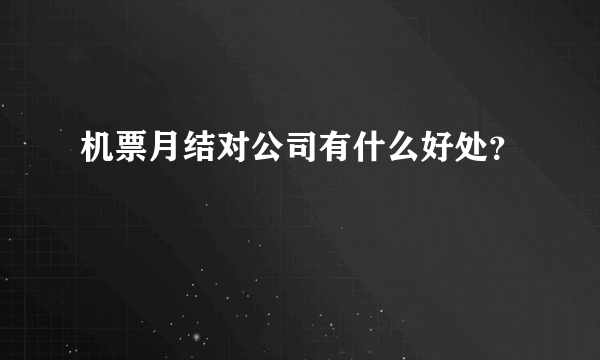 机票月结对公司有什么好处?